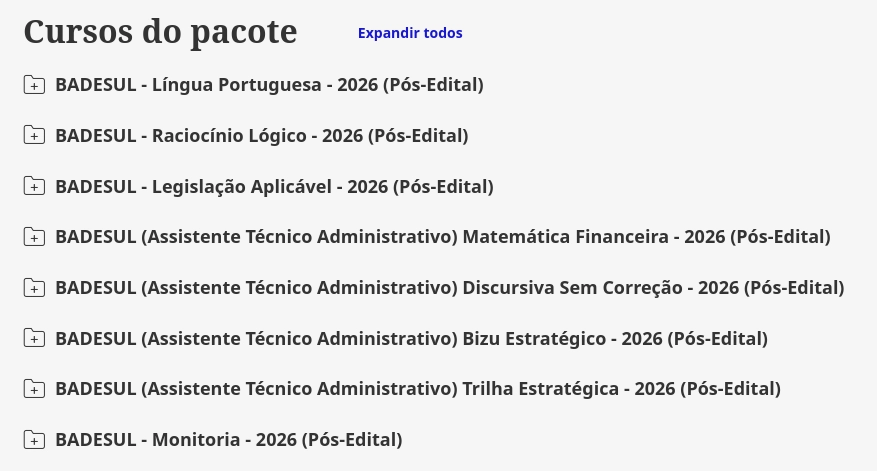 Cursos do pacote

Expandir todos

BADESUL - Língua Portuguesa - 2026 (Pós-Edital)

BADESUL - Raciocínio Lógico - 2026 (Pós-Edital)

BADESUL - Legislação Aplicável - 2026 (Pós-Edital)

BADESUL (Assistente Técnico Administrativo) Matemática Financeira - 2026 (Pós-Edital)

BADESUL (Assistente Técnico Administrativo) Discursiva Sem Correção - 2026 (Pós-Edital)

BADESUL (Assistente Técnico Administrativo) Bizu Estratégico - 2026 (Pós-Edital)

BADESUL (Assistente Técnico Administrativo) Trilha Estratégica - 2026 (Pós-Edital)

BADESUL - Monitoria - 2026 (Pós-Edital)